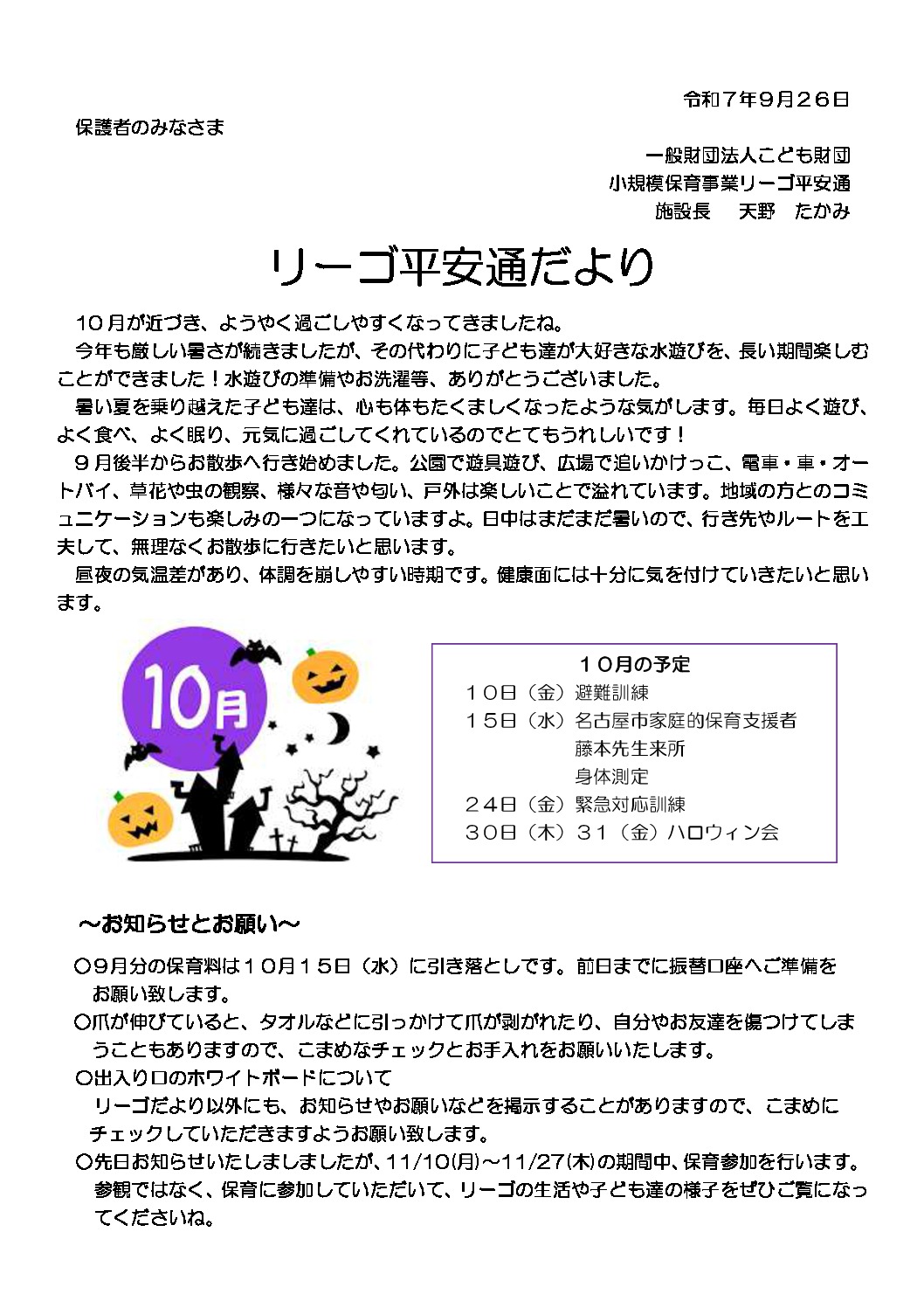 令和７年９月２６日

保護者のみなさま

一般財団法人こども財団
小規模保育事業リーゴ平安通
施設長　天野　たかみ

リーゴ平安通だより

１０月が近づき、ようやく過ごしやすくなってきましたね。
今年も厳しい暑さが続きましたが、その代わりに子ども達が大好きな水遊びを、長い期間楽しむことができました！水遊びの準備やお洗濯等、ありがとうございました。
暑い夏を乗り越えた子ども達は、心も体もたくましくなったような気がします。毎日よく遊び、よく食べ、よく眠り、元気に過ごしてくれているのでとてもうれしいです！
９月後半からお散歩へ行き始めました。公園で遊具遊び、広場で追いかけっこ、電車・車・オートバイ、草花や虫の観察、様々な音や匂い、戸外は楽しいことで溢れています。地域の方とのコミュニケーションも楽しみの一つになっていますよ。日中はまだまだ暑いので、行き先やルートを工夫して、無理なくお散歩に行きたいと思います。
昼夜の気温差があり、体調を崩しやすい時期です。健康面には十分に気を付けていきたいと思います。

10月

１０月の予定
１０日（金）避難訓練
１５日（水）名古屋市家庭的保育支援者
藤本先生来所
身体測定
２４日（金）緊急対応訓練
３０日（木）３１（金）ハロウィン会

～お知らせとお願い～

〇９月分の保育料は１０月１５日（水）に引き落としです。前日までに振替口座へご準備をお願い致します。
〇爪が伸びていると、タオルなどに引っかけて爪が剥がれたり、自分やお友達を傷つけてしまうこともありますので、こまめなチェックとお手入れをお願いいたします。
〇出入り口のホワイトボードについて
リーゴだより以外にも、お知らせやお願いなどを掲示することがありますので、こまめにチェックしていただきますようお願い致します。
〇先日お知らせいたしましましたが、11/10(月)～11/27(木)の期間中、保育参加を行います。参観ではなく、保育に参加していただいて、リーゴの生活や子ども達の様子をぜひご覧になってくださいね。